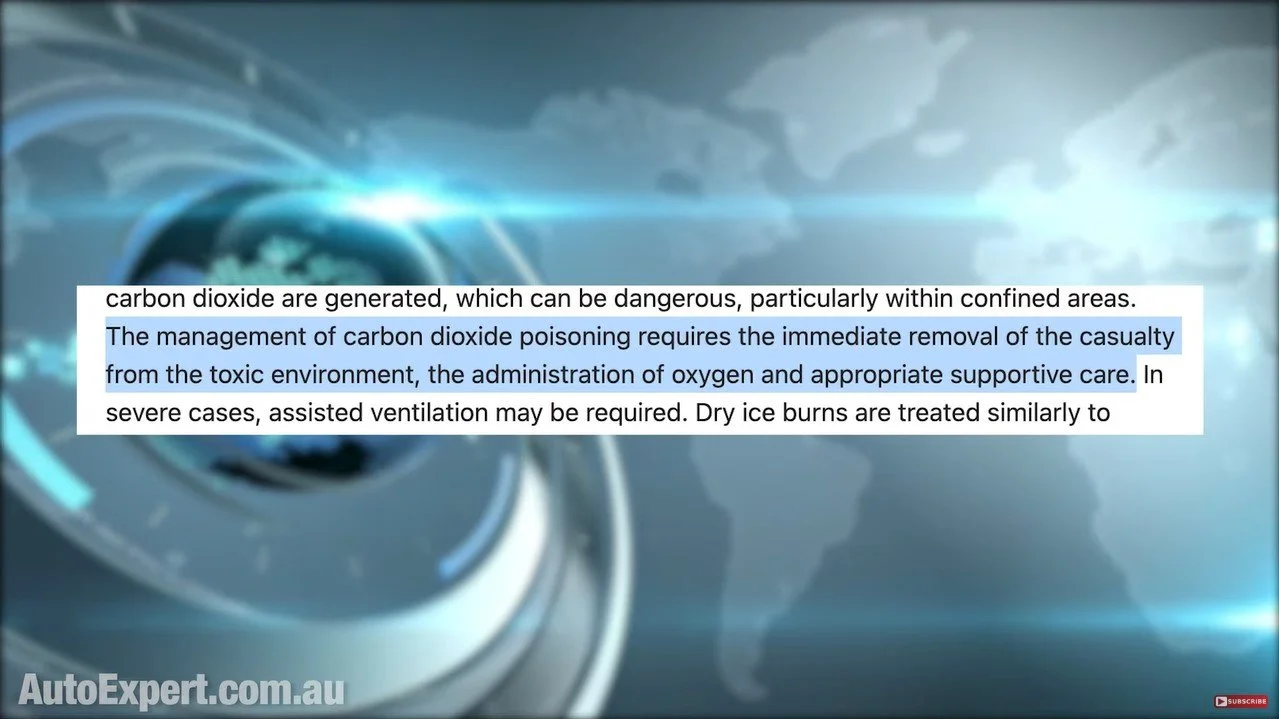 carbon dioxide are generated, which can be dangerous, particularly within confined areas. The management of carbon dioxide poisoning requires the immediate removal of the casualty from the toxic environment, the administration of oxygen and appropriate supportive care. In severe cases, assisted ventilation may be required. Dry ice burns are treated similarly to

AutoExpert.com.au

SUBSCRIBE